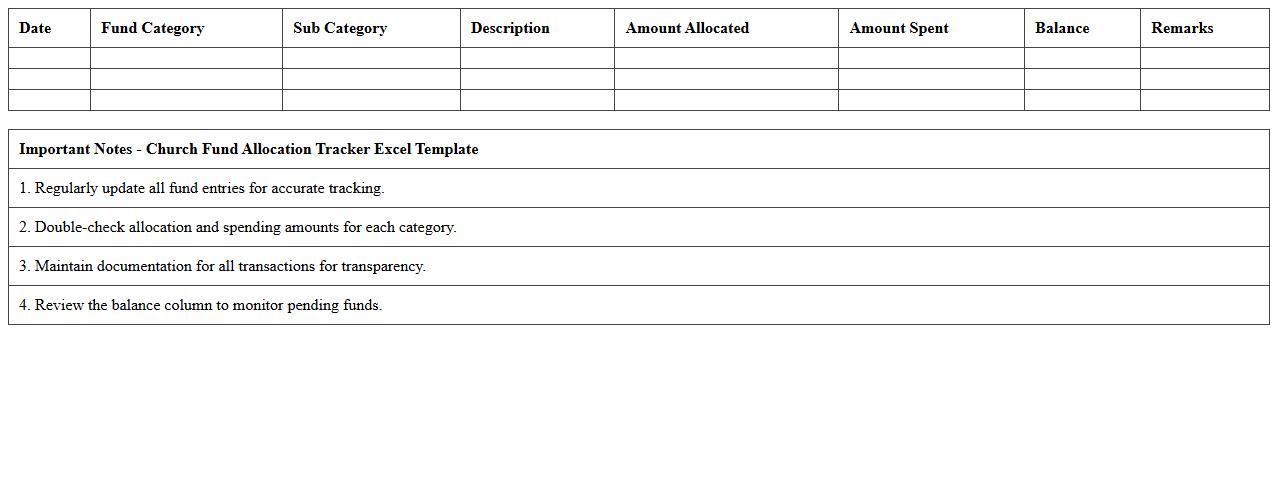 | Date | Fund Category | Sub Category | Description | Amount Allocated | Amount Spent | Balance | Remarks |
|---|---|---|---|---|---|---|---|
| | | | | | | | |
| | | | | | | | |
| | | | | | | | |

| Important Notes - Church Fund Allocation Tracker Excel Template |
|---|
| 1. Regularly update all fund entries for accurate tracking. |
| 2. Double-check allocation and spending amounts for each category. |
| 3. Maintain documentation for all transactions for transparency. |
| 4. Review the balance column to monitor pending funds. |